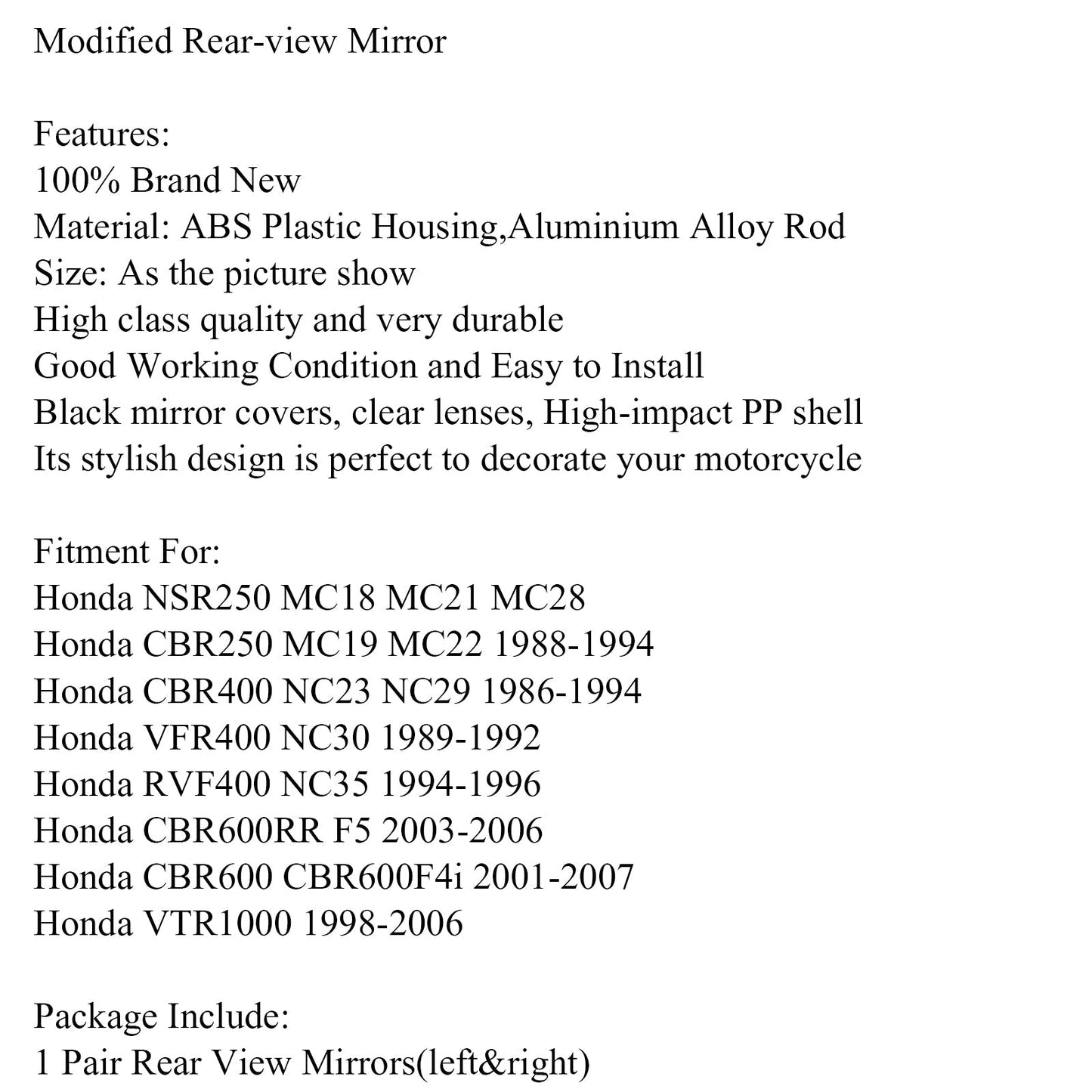 Modified Rear-view Mirror

Features:
100% Brand New
Material: ABS Plastic Housing,Aluminium Alloy Rod
Size: As the picture show
High class quality and very durable
Good Working Condition and Easy to Install
Black mirror covers, clear lenses, High-impact PP shell
Its stylish design is perfect to decorate your motorcycle

Fitment For:
Honda NSR250 MC18 MC21 MC28
Honda CBR250 MC19 MC22 1988-1994
Honda CBR400 NC23 NC29 1986-1994
Honda VFR400 NC30 1989-1992
Honda RVF400 NC35 1994-1996
Honda CBR600RR F5 2003-2006
Honda CBR600 CBR600F4i 2001-2007
Honda VTR1000 1998-2006

Package Include:
1 Pair Rear View Mirrors(left&right)